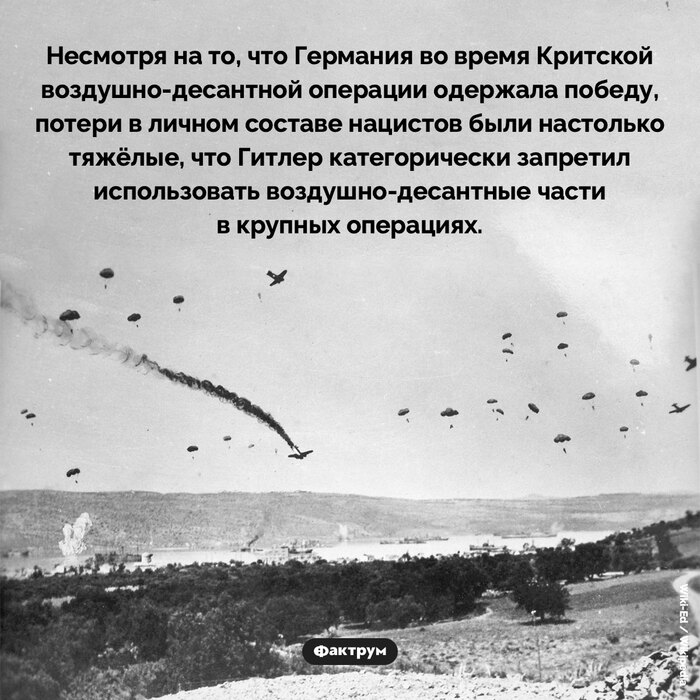 Несмотря на то, что Германия во время Критской воздушно-десантной операции одержала победу, потери в личном составе нацистов были настолько тяжёлые, что Гитлер категорически запретил использовать воздушно-десантные части в крупных операциях.

Фактрум

Wiki-Ed / Wikipedia